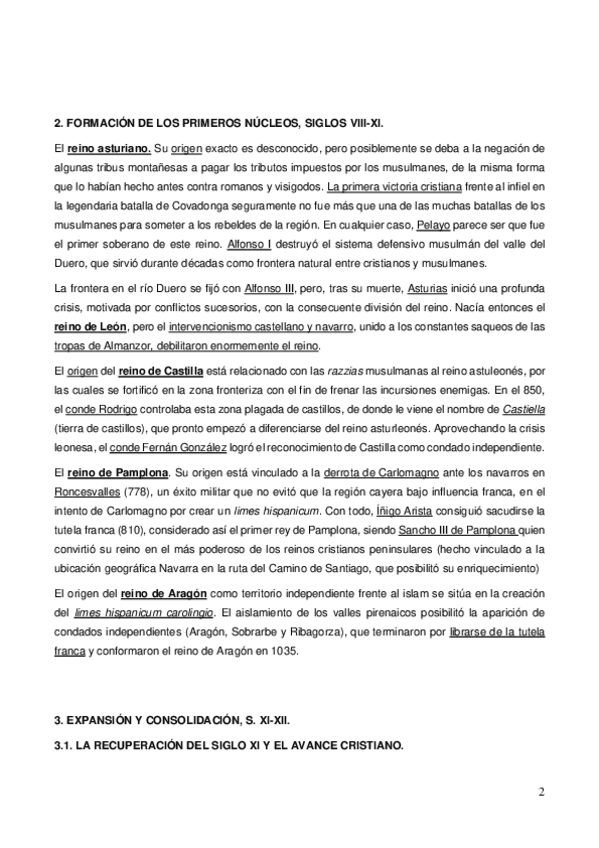 2. FORMACIÓN DE LOS PRIMEROS NÚCLEOS, SIGLOS VIII-XI.

El reino asturiano. Su origen exacto es desconocido, pero posiblemente se deba a la negación de algunas tribus montañesas a pagar los tributos impuestos por los musulmanes, de la misma forma que lo habían hecho antes contra romanos y visigodos. La primera victoria cristiana frente al infiel en la legendaria batalla de Covadonga seguramente no fue más que una de las muchas batallas de los musulmanes para someter a los rebeldes de la región. En cualquier caso, Pelayo parece ser que fue el primer soberano de este reino. Alfonso I destruyó el sistema defensivo musulmán del valle del Duero, que sirvió durante décadas como frontera natural entre cristianos y musulmanes.

La frontera en el río Duero se fijó con Alfonso III, pero, tras su muerte, Asturias inició una profunda crisis, motivada por conflictos sucesorios, con la consecuente división del reino. Nacía entonces el reino de León, pero el intervencionismo castellano y navarro, unido a los constantes saqueos de las tropas de Almanzor, debilitaron enormemente el reino.

El origen del reino de Castilla está relacionado con las razzias musulmanas al reino astuleonés, por las cuales se fortificó en la zona fronteriza con el fin de frenar las incursiones enemigas. En el 850, el conde Rodrigo controlaba esta zona plagada de castillos, de donde le viene el nombre de Castiella (tierra de castillos), que pronto empezó a diferenciarse del reino asturleonés. Aprovechando la crisis leonesa, el conde Fernán González logró el reconocimiento de Castilla como condado independiente.

El reino de Pamplona. Su origen está vinculado a la derrota de Carlomagno ante los navarros en Roncesvalles (778), un éxito militar que no evitó que la región cayera bajo influencia franca, en el intento de Carlomagno por crear un limes hispanicum. Con todo, Íñigo Arista consiguió sacudirse la tutela franca (810), considerado así el primer rey de Pamplona, siendo Sancho III de Pamplona quien convirtió su reino en el más poderoso de los reinos cristianos peninsulares (hecho vinculado a la ubicación geográfica Navarra en la ruta del Camino de Santiago, que posibilitó su enriquecimiento)

El origen del reino de Aragón como territorio independiente frente al islam se sitúa en la creación del limes hispanicum carolingio. El aislamiento de los valles pirenaicos posibilitó la aparición de condados independientes (Aragón, Sobrarbe y Ribagorza), que terminaron por librarse de la tutela franca y conformaron el reino de Aragón en 1035.

3. EXPANSIÓN Y CONSOLIDACIÓN, S. XI-XII.

3.1. LA RECUPERACIÓN DEL SIGLO XI Y EL AVANCE CRISTIANO.

2